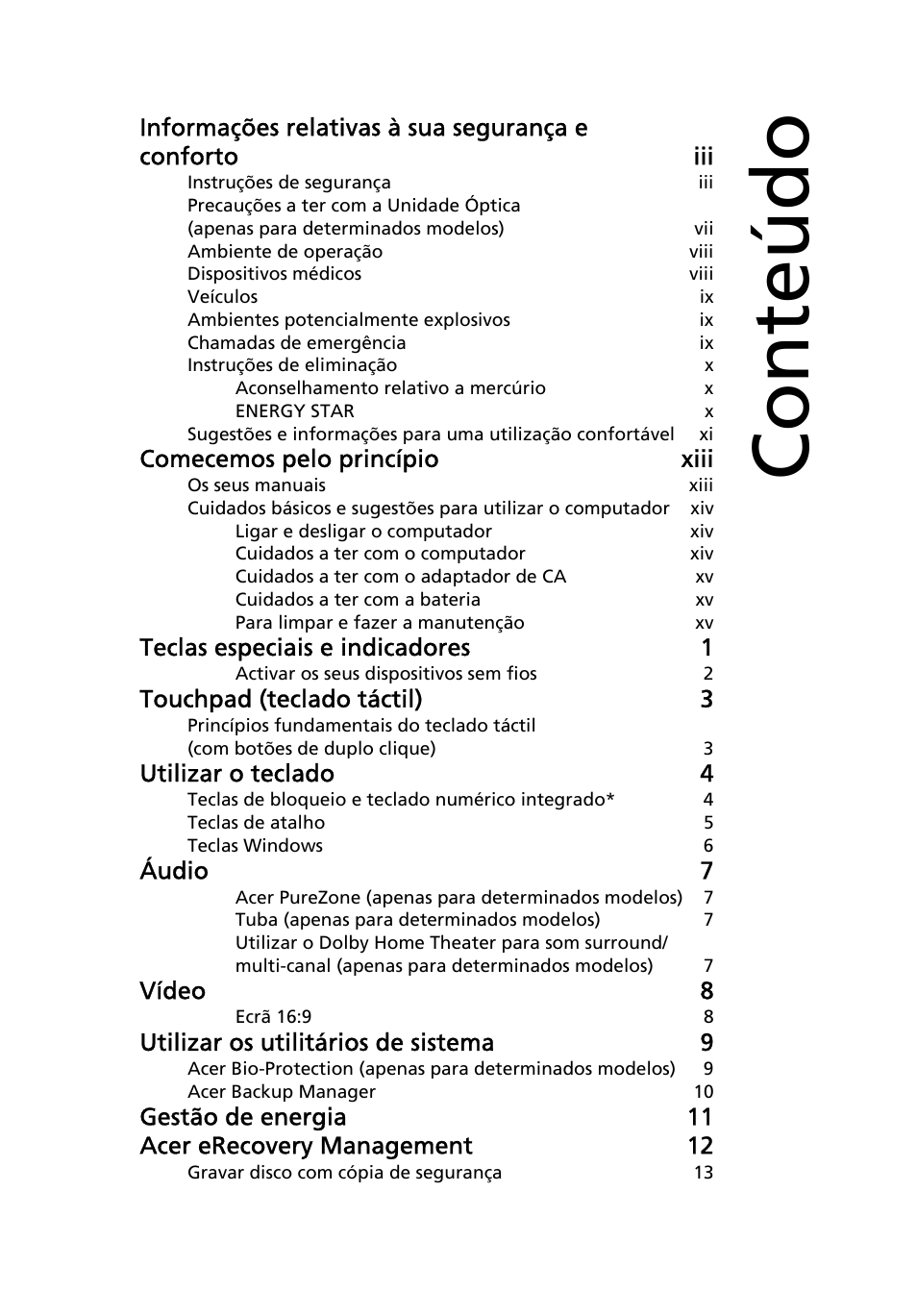 Conteúdo

Informações relativas à sua segurança e conforto iii
Instruções de segurança iii
Precauções a ter com a Unidade Óptica (apenas para determinados modelos) vii
Ambiente de operação viii
Dispositivos médicos viii
Veículos ix
Ambientes potencialmente explosivos ix
Chamadas de emergência ix
Instruções de eliminação x
Aconselhamento relativo a mercúrio x
ENERGY STAR x
Sugestões e informações para uma utilização confortável xi

Comecemos pelo princípio xiii
Os seus manuais xiii
Cuidados básicos e sugestões para utilizar o computador xiv
Ligar e desligar o computador xiv
Cuidados a ter com o computador xiv
Cuidados a ter com o adaptador de CA xv
Cuidados a ter com a bateria xv
Para limpar e fazer a manutenção xv

Teclas especiais e indicadores 1
Activar os seus dispositivos sem fios 2

Touchpad (teclado táctil) 3
Princípios fundamentais do teclado táctil (com botões de duplo clique) 3

Utilizar o teclado 4
Teclas de bloqueio e teclado numérico integrado* 4
Teclas de atalho 5
Teclas Windows 6

Áudio 7
Acer PureZone (apenas para determinados modelos) 7
Tuba (apenas para determinados modelos) 7
Utilizar o Dolby Home Theater para som surround/ multi-canal (apenas para determinados modelos) 7

Vídeo 8
Ecrã 16:9 8

Utilizar os utilitários de sistema 9
Acer Bio-Protection (apenas para determinados modelos) 9
Acer Backup Manager 10

Gestão de energia 11

Acer eRecovery Management 12
Gravar disco com cópia de segurança 13